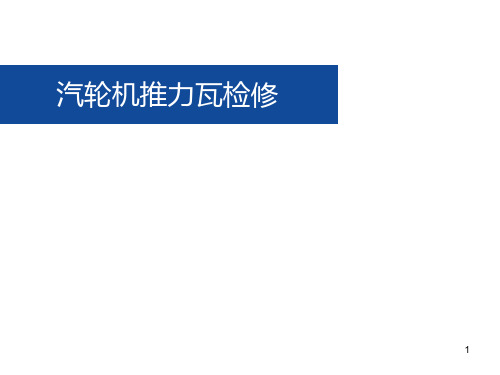 汽轮机推力瓦检修

1